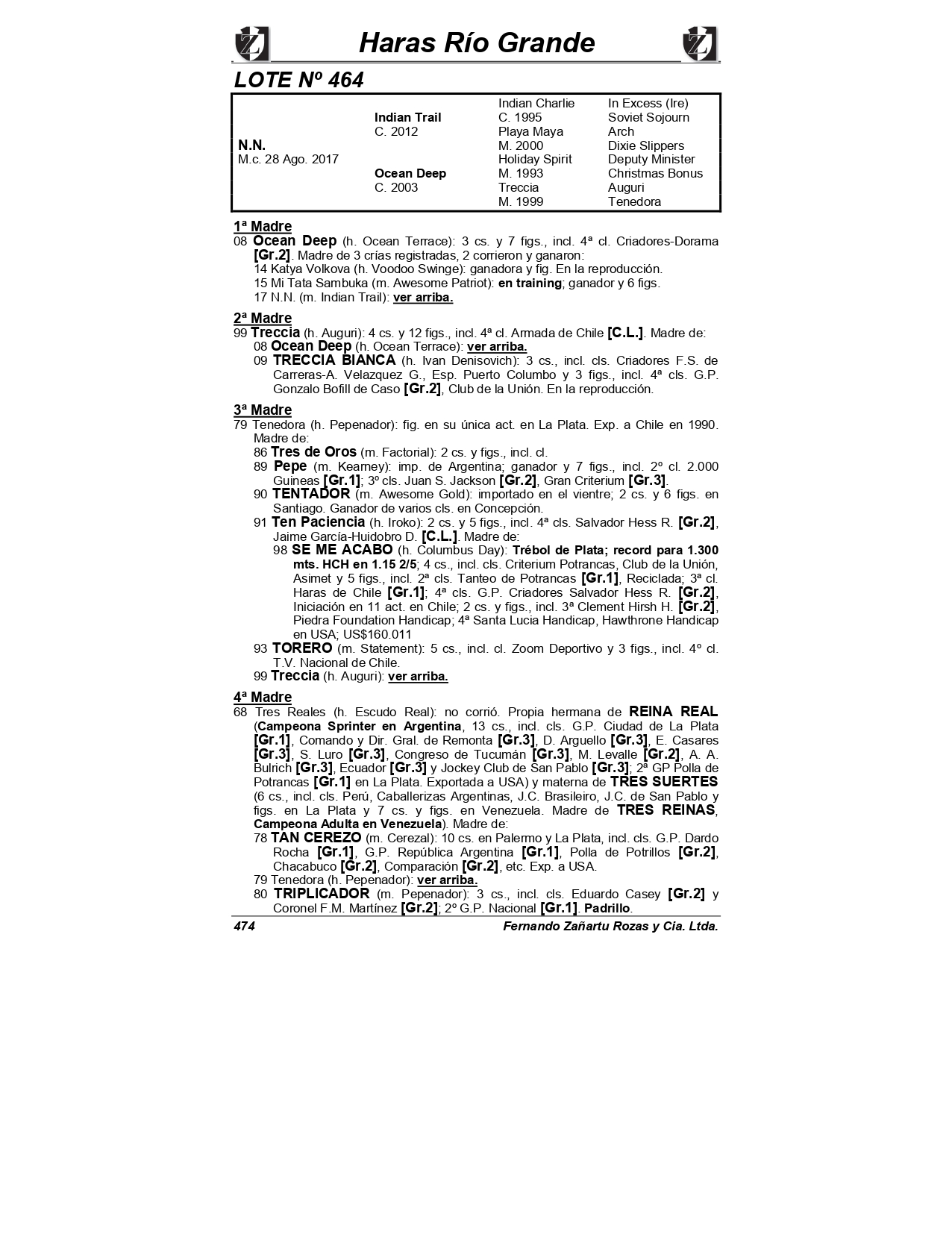 Haras Río Grande

LOTE Nº 464

| | | | |
|---|---|---|---|
| | | Indian Charlie | In Excess (Ire) |
| | Indian Trail | C. 1995 | Soviet Sojourn |
| | C. 2012 | Playa Maya | Arch |
| N.N. | | M. 2000 | Dixie Slippers |
| M.c. 28 Ago. 2017 | | Holiday Spirit | Deputy Minister |
| | Ocean Deep | M. 1993 | Christmas Bonus |
| | C. 2003 | Treccia | Auguri |
| | | M. 1999 | Tenedora |

1ª Madre
08 Ocean Deep (h. Ocean Terrace): 3 cs. y 7 figs., incl. 4ª cl. Criadores-Dorama [Gr.2]. Madre de 3 crías registradas, 2 corrieron y ganaron:
14 Katya Volkova (h. Voodoo Swinge): ganadora y fig. En la reproducción.
15 Mi Tata Sambuka (m. Awesome Patriot): en training; ganador y 6 figs.
17 N.N. (m. Indian Trail): ver arriba.

2ª Madre
99 Treccia (h. Auguri): 4 cs. y 12 figs., incl. 4ª cl. Armada de Chile [C.L.]. Madre de:
08 Ocean Deep (h. Ocean Terrace): ver arriba.
09 TRECCIA BIANCA (h. Ivan Denisovich): 3 cs., incl. cls. Criadores F.S. de Carreras-A. Velazquez G., Esp. Puerto Columbo y 3 figs., incl. 4ª cls. G.P. Gonzalo Bofill de Caso [Gr.2], Club de la Unión. En la reproducción.

3ª Madre
79 Tenedora (h. Pepenador): fig. en su única act. en La Plata. Exp. a Chile en 1990. Madre de:
86 Tres de Oros (m. Factorial): 2 cs. y figs., incl. cl.
89 Pepe (m. Kearney): imp. de Argentina; ganador y 7 figs., incl. 2º cl. 2.000 Guineas [Gr.1]; 3º cls. Juan S. Jackson [Gr.2], Gran Criterium [Gr.3].
90 TENTADOR (m. Awesome Gold): importado en el vientre; 2 cs. y 6 figs. en Santiago. Ganador de varios cls. en Concepción.
91 Ten Paciencia (h. Iroko): 2 cs. y 5 figs., incl. 4ª cls. Salvador Hess R. [Gr.2], Jaime García-Huidobro D. [C.L.]. Madre de:
98 SE ME ACABO (h. Columbus Day): Trébol de Plata; record para 1.300 mts. HCH en 1.15 2/5; 4 cs., incl. cls. Criterium Potrancas, Club de la Unión, Asimet y 5 figs., incl. 2ª cls. Tanteo de Potrancas [Gr.1], Reciclada; 3ª cl. Haras de Chile [Gr.1]; 4ª cls. G.P. Criadores Salvador Hess R. [Gr.2], Iniciación en 11 act. en Chile; 2 cs. y figs., incl. 3ª Clement Hirsh H. [Gr.2], Piedra Foundation Handicap; 4ª Santa Lucia Handicap, Hawthrone Handicap en USA; US$160.011
93 TORERO (m. Statement): 5 cs., incl. cl. Zoom Deportivo y 3 figs., incl. 4º cl. T.V. Nacional de Chile.
99 Treccia (h. Auguri): ver arriba.

4ª Madre
68 Tres Reales (h. Escudo Real): no corrió. Propia hermana de REINA REAL (Campeona Sprinter en Argentina, 13 cs., incl. cls. G.P. Ciudad de La Plata [Gr.1], Comando y Dir. Gral. de Remonta [Gr.3], D. Arguello [Gr.3], E. Casares [Gr.3], S. Luro [Gr.3], Congreso de Tucumán [Gr.3], M. Levalle [Gr.2], A. A. Bulrich [Gr.3], Ecuador [Gr.3] y Jockey Club de San Pablo [Gr.3]; 2ª GP Polla de Potrancas [Gr.1] en La Plata. Exportada a USA) y materna de TRES SUERTES (6 cs., incl. cls. Perú, Caballerizas Argentinas, J.C. Brasileiro, J.C. de San Pablo y figs. en La Plata y 7 cs. y figs. en Venezuela. Madre de TRES REINAS, Campeona Adulta en Venezuela). Madre de:
78 TAN CEREZO (m. Cerezal): 10 cs. en Palermo y La Plata, incl. cls. G.P. Dardo Rocha [Gr.1], G.P. República Argentina [Gr.1], Polla de Potrillos [Gr.2], Chacabuco [Gr.2], Comparación [Gr.2], etc. Exp. a USA.
79 Tenedora (h. Pepenador): ver arriba.
80 TRIPLICADOR (m. Pepenador): 3 cs., incl. cls. Eduardo Casey [Gr.2] y Coronel F.M. Martínez [Gr.2]; 2º G.P. Nacional [Gr.1]. Padrillo.

474 Fernando Zañartu Rozas y Cia. Ltda.